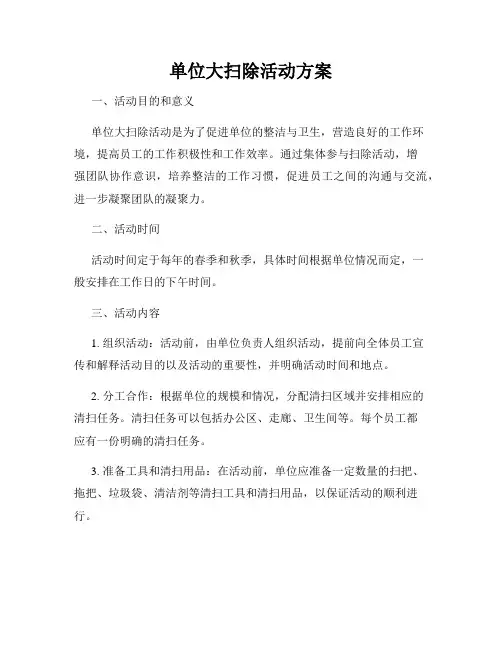 单位大扫除活动方案

一、活动目的和意义

单位大扫除活动是为了促进单位的整洁与卫生，营造良好的工作环境，提高员工的工作积极性和工作效率。通过集体参与扫除活动，增强团队协作意识，培养整洁的工作习惯，促进员工之间的沟通与交流，进一步凝聚团队的凝聚力。

二、活动时间

活动时间定于每年的春季和秋季，具体时间根据单位情况而定，一般安排在工作日的下午时间。

三、活动内容

1. 组织活动：活动前，由单位负责人组织活动，提前向全体员工宣传和解释活动目的以及活动的重要性，并明确活动时间和地点。

2. 分工合作：根据单位的规模和情况，分配清扫区域并安排相应的清扫任务。清扫任务可以包括办公区、走廊、卫生间等。每个员工都应有一份明确的清扫任务。

3. 准备工具和清扫用品：在活动前，单位应准备一定数量的扫把、拖把、垃圾袋、清洁剂等清扫工具和清扫用品，以保证活动的顺利进行。